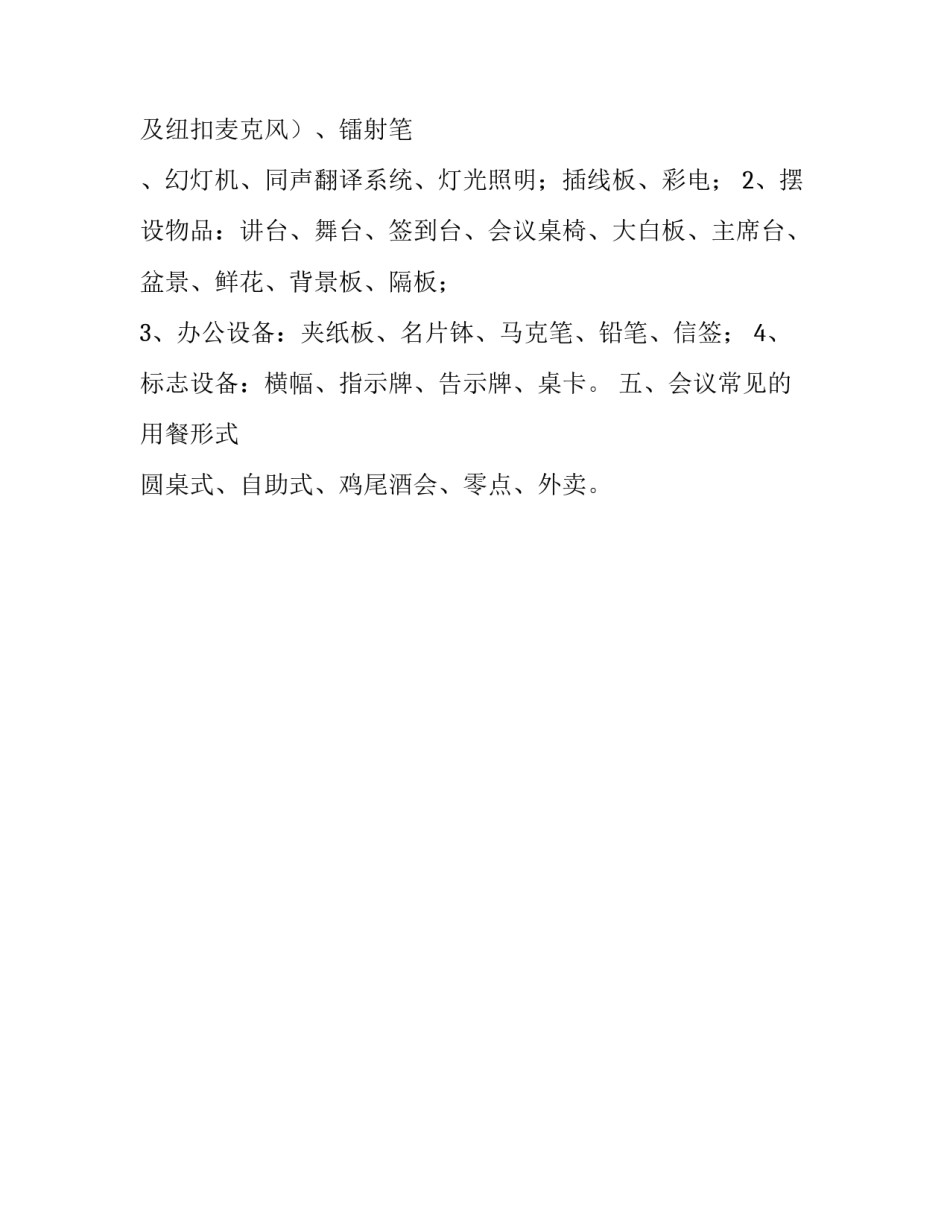 及纽扣麦克风）、镭射笔

、幻灯机、同声翻译系统、灯光照明；插线板、彩电； 2、摆设物品：讲台、舞台、签到台、会议桌椅、大白板、主席台、盆景、鲜花、背景板、隔板；

3、办公设备：夹纸板、名片钵、马克笔、铅笔、信签； 4、标志设备：横幅、指示牌、告示牌、桌卡。 五、会议常见的用餐形式

圆桌式、自助式、鸡尾酒会、零点、外卖。